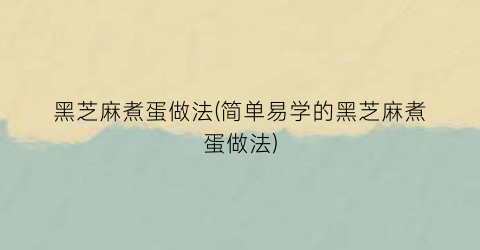 黑芝麻煮蛋做法(简单易学的黑芝麻煮蛋做法)